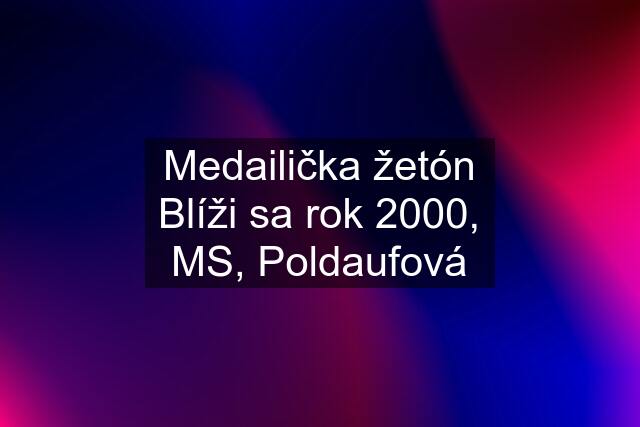 Medailička žetón Blíži sa rok 2000, MS, Poldaufová